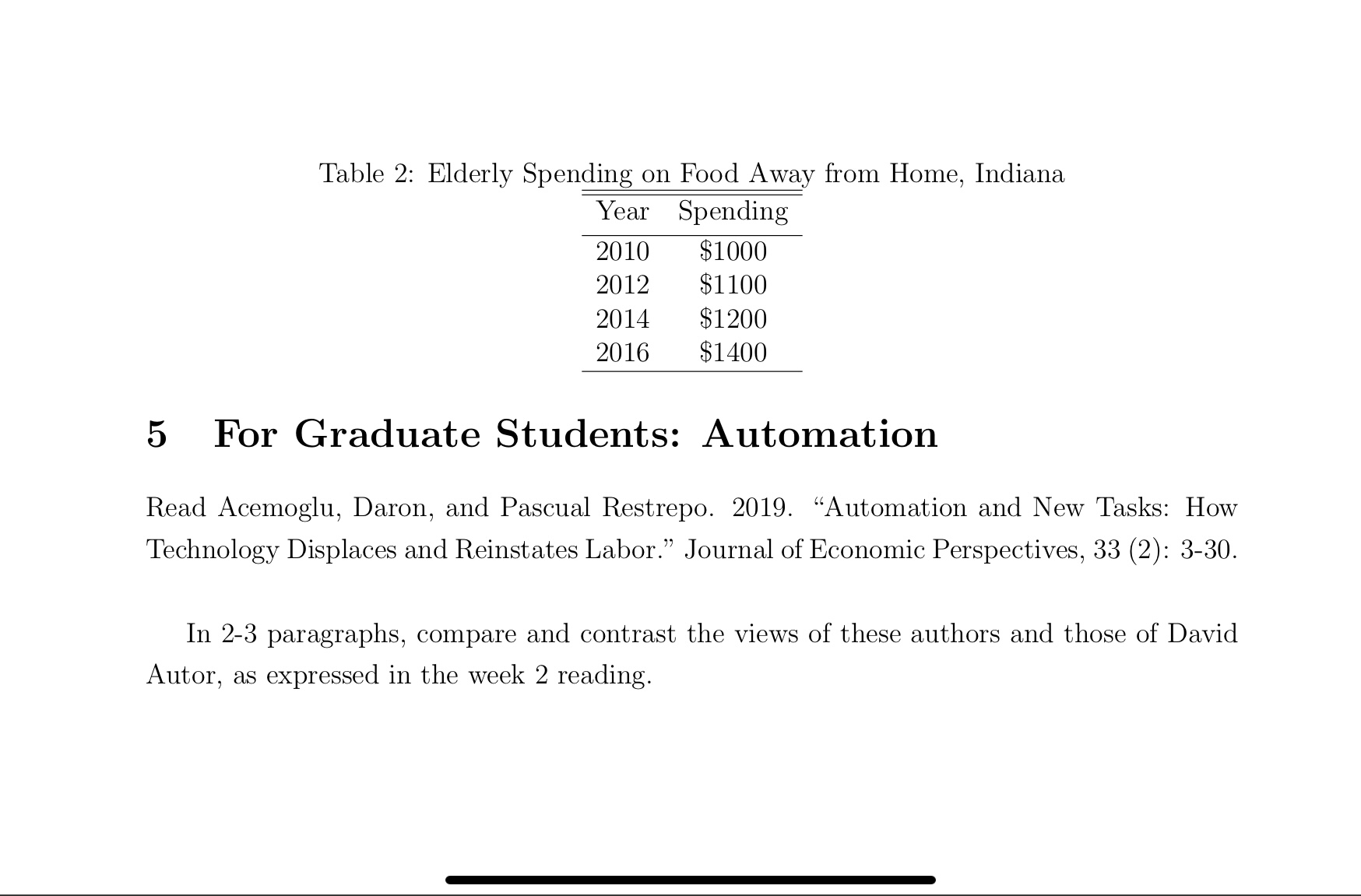 Table 2: Elderly Spending on Food Away from Home, Indiana

| Year | Spending |
|---|---|
| 2010 | \$1000 |
| 2012 | \$1100 |
| 2014 | \$1200 |
| 2016 | \$1400 |

5 For Graduate Students: Automation

Read Acemoglu, Daron, and Pascual Restrepo. 2019. “Automation and New Tasks: How Technology Displaces and Reinstates Labor.” Journal of Economic Perspectives, 33 (2): 3-30.

In 2-3 paragraphs, compare and contrast the views of these authors and those of David Autor, as expressed in the week 2 reading.